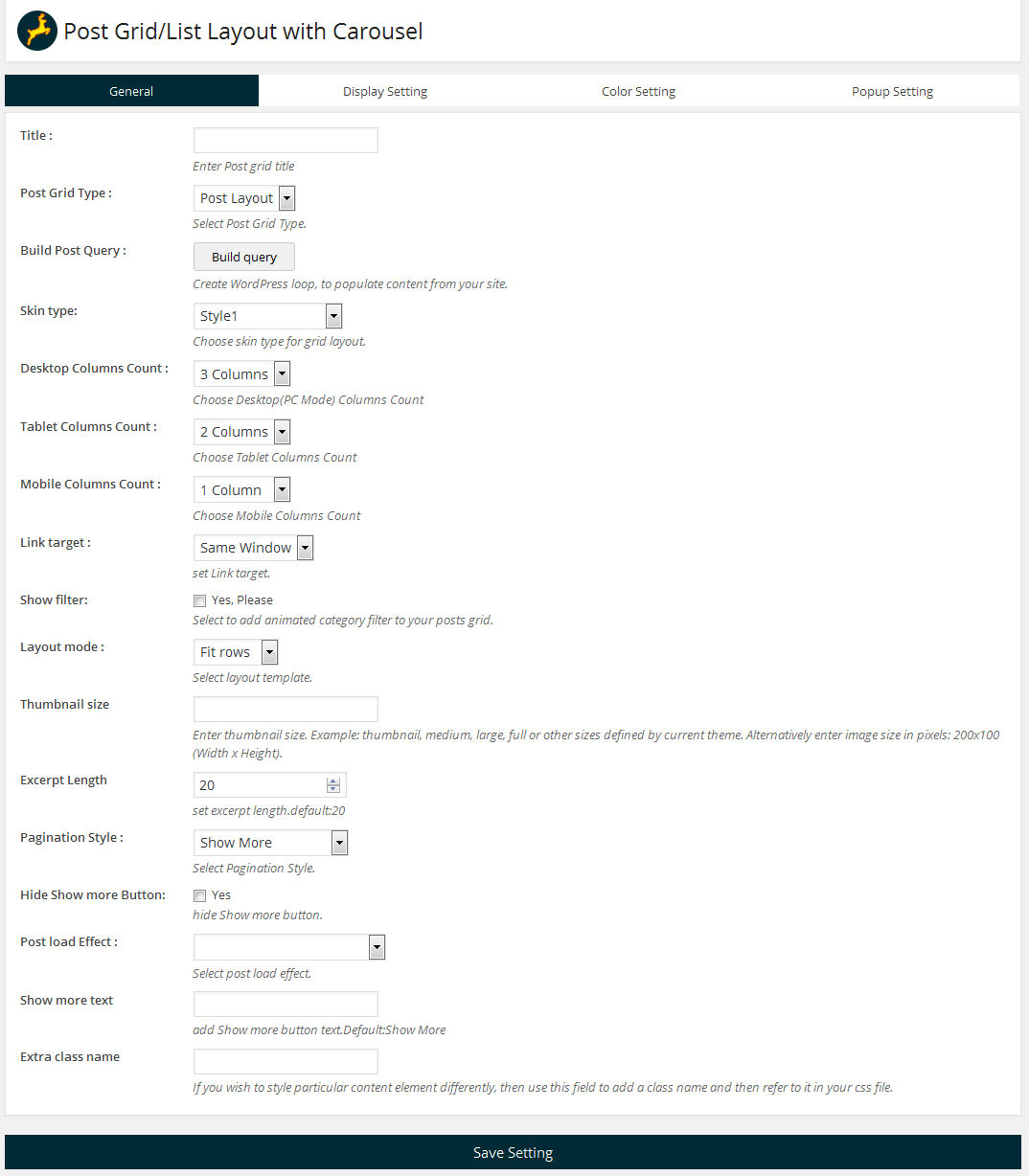 Post Grid/List Layout with Carousel

General
Display Setting
Color Setting
Popup Setting

Title :
Enter Post grid title

Post Grid Type :
Post Layout
Select Post Grid Type.

Build Post Query :
Build query
Create WordPress loop, to populate content from your site.

Skin type:
Style1
Choose skin type for grid layout.

Desktop Columns Count :
3 Columns
Choose Desktop(PC Mode) Columns Count

Tablet Columns Count :
2 Columns
Choose Tablet Columns Count

Mobile Columns Count :
1 Column
Choose Mobile Columns Count

Link target :
Same Window
set Link target.

Show filter:
Yes, Please
Select to add animated category filter to your posts grid.

Layout mode :
Fit rows
Select layout template.

Thumbnail size
Enter thumbnail size. Example: thumbnail, medium, large, full or other sizes defined by current theme. Alternatively enter image size in pixels: 200x100 (Width x Height).

Excerpt Length
20
set excerpt length.default:20

Pagination Style :
Show More
Select Pagination Style.

Hide Show more Button:
Yes
hide Show more button.

Post load Effect :
Select post load effect.

Show more text
add Show more button text.Default:Show More

Extra class name
If you wish to style particular content element differently, then use this field to add a class name and then refer to it in your css file.

Save Setting